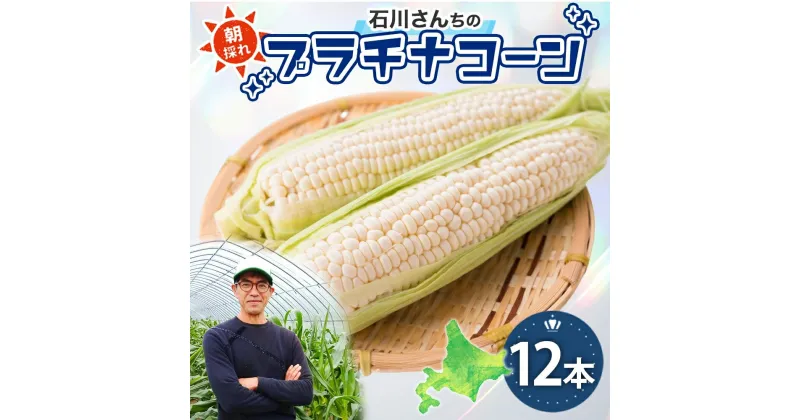 朝採れ

石川さんちの
プラチナコーン

12本